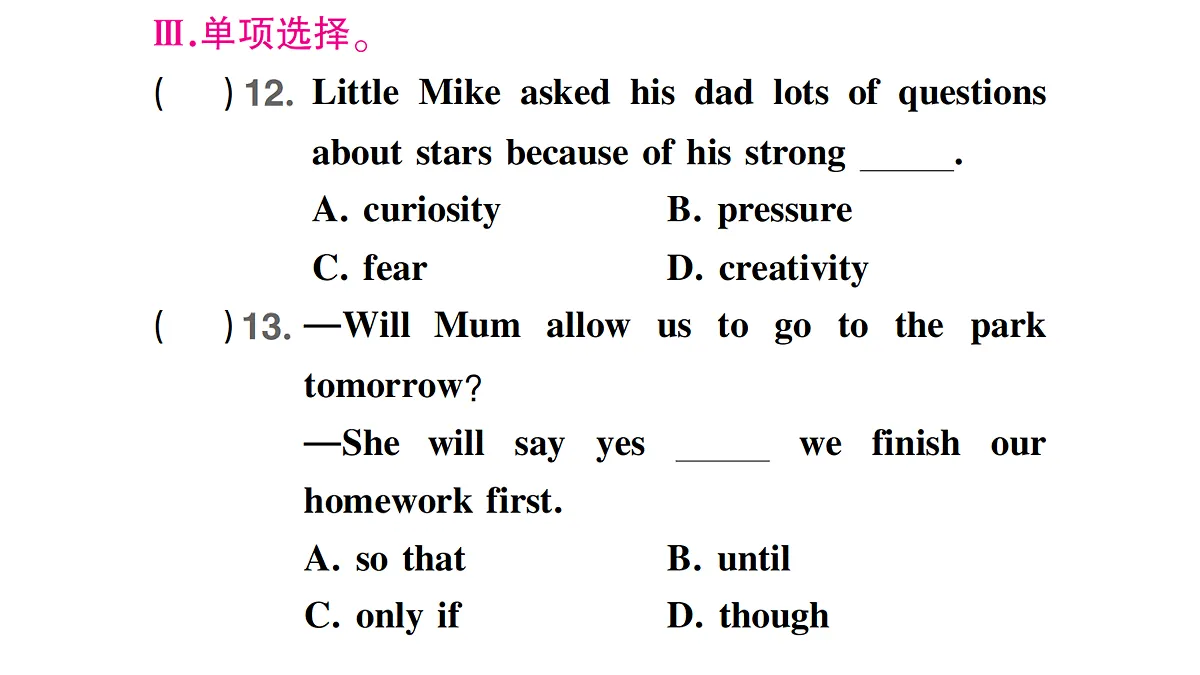 Ⅲ.单项选择。

(　　)12. Little Mike asked his dad lots of questions about stars because of his strong _____.
A. curiosity　　B. pressure
C. fear　　D. creativity

(　　)13. —Will Mum allow us to go to the park tomorrow?
—She will say yes _____ we finish our homework first.
A. so that　　B. until
C. only if　　D. though